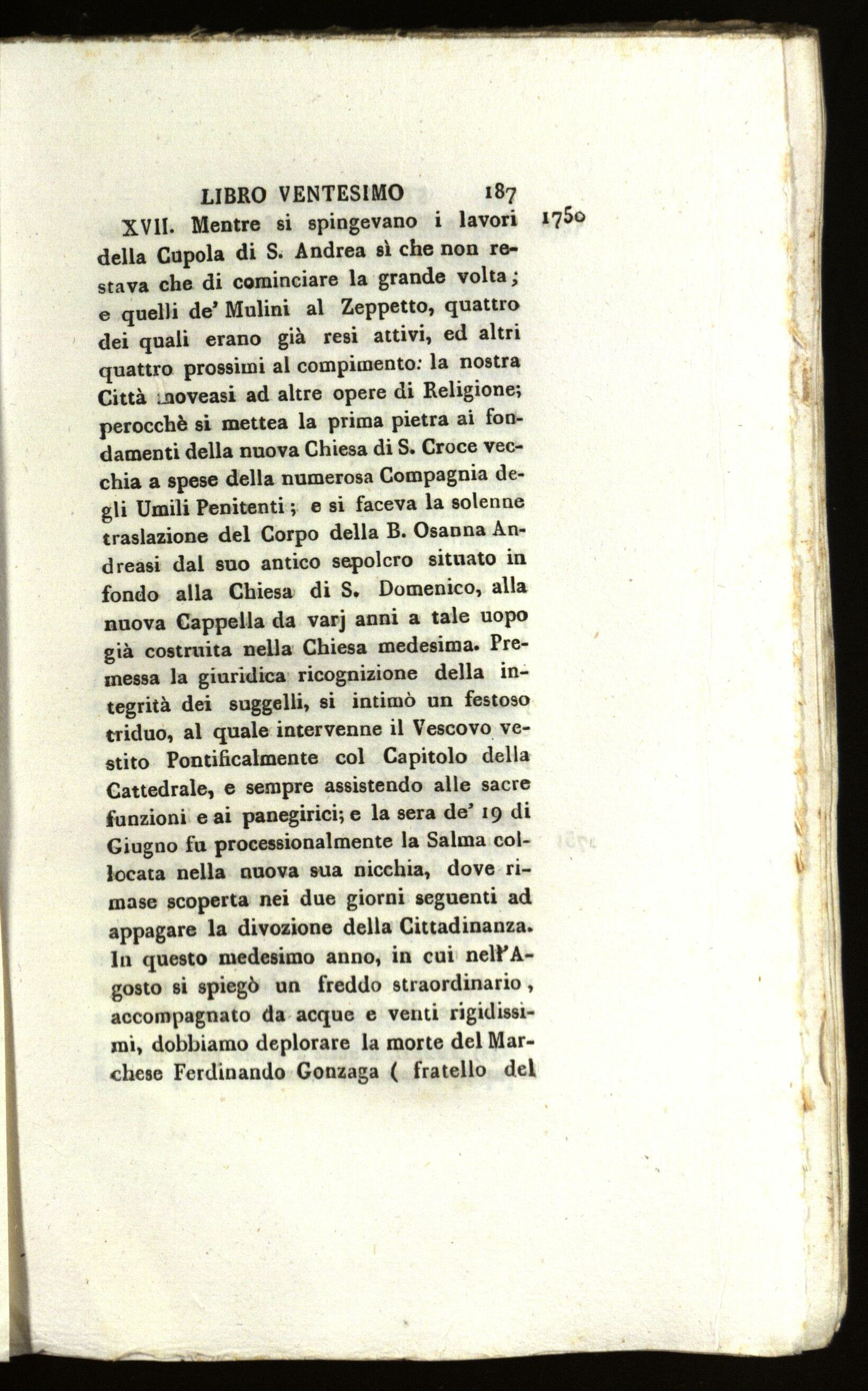 LIBRO VENTESIMO 187

1750

XVII. Mentre si spingevano i lavori della Cupola di S. Andrea sì che non restava che di cominciare la grande volta; e quelli de' Mulini al Zeppetto, quattro dei quali erano già resi attivi, ed altri quattro prossimi al compimento: la nostra Città moveasi ad altre opere di Religione; perocchè si mettea la prima pietra ai fondamenti della nuova Chiesa di S. Croce vecchia a spese della numerosa Compagnia degli Umili Penitenti; e si faceva la solenne traslazione del Corpo della B. Osanna Andreasi dal suo antico sepolcro situato in fondo alla Chiesa di S. Domenico, alla nuova Cappella da varj anni a tale uopo già costruita nella Chiesa medesima. Premessa la giuridica ricognizione della integrità dei suggelli, si intimò un festoso triduo, al quale intervenne il Vescovo vestito Pontificalmente col Capitolo della Cattedrale, e sempre assistendo alle sacre funzioni e ai panegirici; e la sera de' 19 di Giugno fu processionalmente la Salma collocata nella nuova sua nicchia, dove rimase scoperta nei due giorni seguenti ad appagare la divozione della Cittadinanza. In questo medesimo anno, in cui nell'Agosto si spiegò un freddo straordinario, accompagnato da acque e venti rigidissimi, dobbiamo deplorare la morte del Marchese Ferdinando Gonzaga ( fratello del